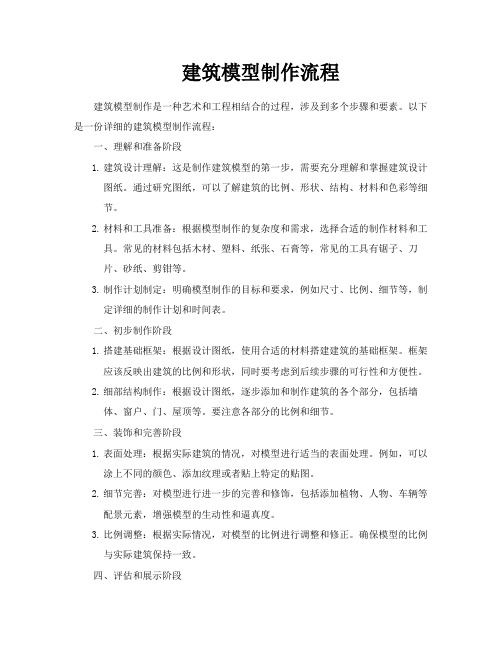 建筑模型制作流程

建筑模型制作是一种艺术和工程相结合的过程，涉及到多个步骤和要素。以下是一份详细的建筑模型制作流程：

一、理解和准备阶段

1. 建筑设计理解：这是制作建筑模型的第一步，需要充分理解和掌握建筑设计图纸。通过研究图纸，可以了解建筑的比例、形状、结构、材料和色彩等细节。

2. 材料和工具准备：根据模型制作的复杂度和需求，选择合适的制作材料和工具。常见的材料包括木材、塑料、纸张、石膏等，常见的工具有锯子、刀片、砂纸、剪钳等。

3. 制作计划制定：明确模型制作的目标和要求，例如尺寸、比例、细节等，制定详细的制作计划和时间表。

二、初步制作阶段

1. 搭建基础框架：根据设计图纸，使用合适的材料搭建建筑的基础框架。框架应该反映出建筑的比例和形状，同时要考虑到后续步骤的可行性和方便性。

2. 细部结构制作：根据设计图纸，逐步添加和制作建筑的各个部分，包括墙体、窗户、门、屋顶等。要注意各部分的比例和细节。

三、装饰和完善阶段

1. 表面处理：根据实际建筑的情况，对模型进行适当的表面处理。例如，可以涂上不同的颜色、添加纹理或者贴上特定的贴图。

2. 细节完善：对模型进行进一步的完善和修饰，包括添加植物、人物、车辆等配景元素，增强模型的生动性和逼真度。

3. 比例调整：根据实际情况，对模型的比例进行调整和修正。确保模型的比例与实际建筑保持一致。

四、评估和展示阶段